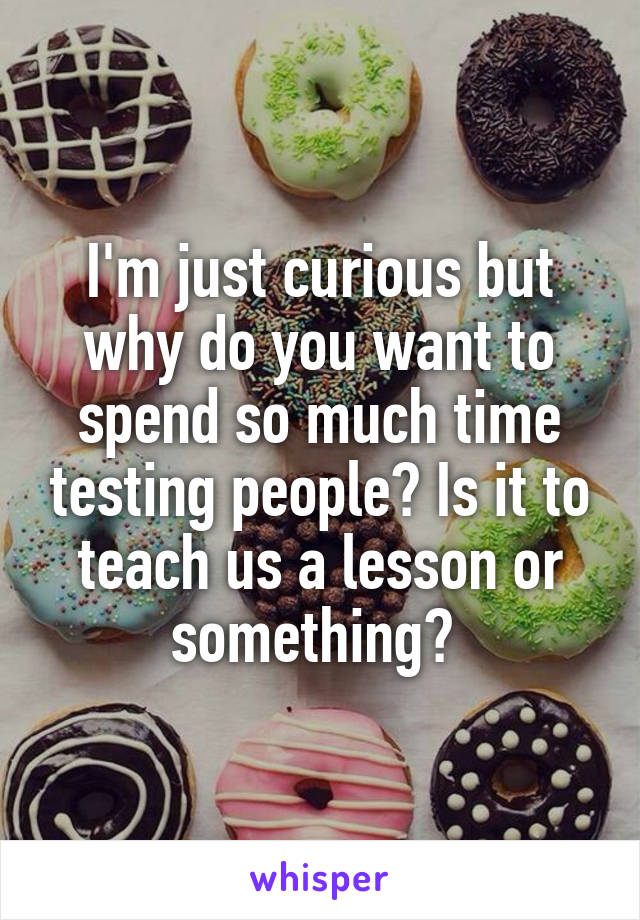 I'm just curious but why do you want to spend so much time testing people? Is it to teach us a lesson or something?

whisper